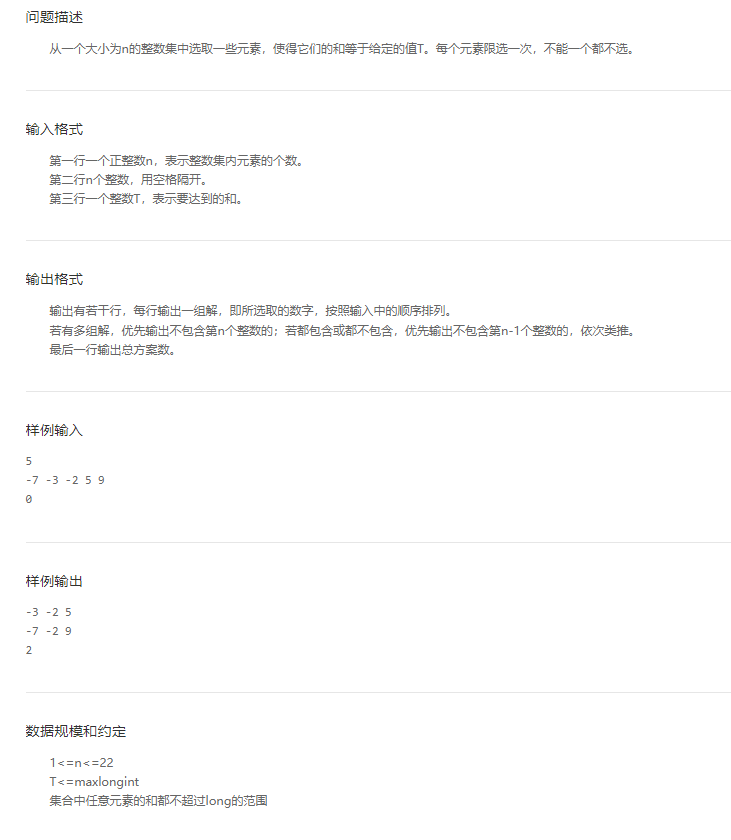 问题描述

从一个大小为n的整数集中选取一些元素，使得它们的和等于给定的值T。每个元素限选一次，不能一个都不选。

输入格式

第一行一个正整数n，表示整数集内元素的个数。
第二行n个整数，用空格隔开。
第三行一个整数T，表示要达到的和。

输出格式

输出有若干行，每行输出一组解，即所选取的数字，按照输入中的顺序排列。
若有多组解，优先输出不包含第n个整数的；若都包含或都不包含，优先输出不包含第n-1个整数的，依次类推。
最后一行输出总方案数。

样例输入

5
-7 -3 -2 5 9
0

样例输出

-3 -2 5
-7 -2 9
2

数据规模和约定

1<=n<=22
T<=maxlongint
集合中任意元素的和都不超过long的范围